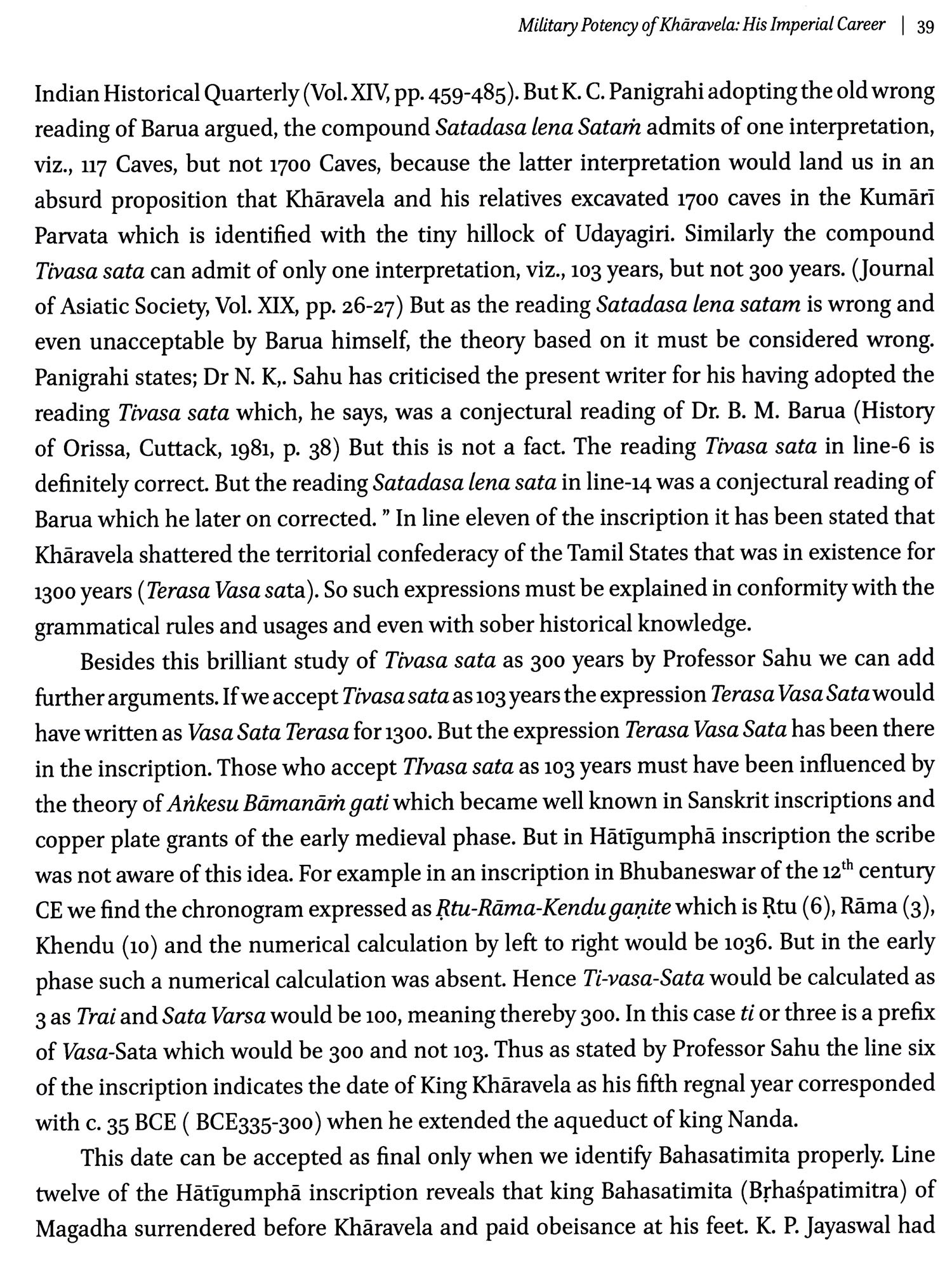 Military Potency of Khāravela: His Imperial Career | 39

Indian Historical Quarterly (Vol. XIV, pp. 459-485). But K. C. Panigrahi adopting the old wrong reading of Barua argued, the compound Satadasa lena Sataṁ admits of one interpretation, viz., 117 Caves, but not 1700 Caves, because the latter interpretation would land us in an absurd proposition that Khāravela and his relatives excavated 1700 caves in the Kumārī Parvata which is identified with the tiny hillock of Udayagiri. Similarly the compound Tivasa sata can admit of only one interpretation, viz., 103 years, but not 300 years. (Journal of Asiatic Society, Vol. XIX, pp. 26-27) But as the reading Satadasa lena satam is wrong and even unacceptable by Barua himself, the theory based on it must be considered wrong. Panigrahi states; Dr N. K,. Sahu has criticised the present writer for his having adopted the reading Tivasa sata which, he says, was a conjectural reading of Dr. B. M. Barua (History of Orissa, Cuttack, 1981, p. 38) But this is not a fact. The reading Tivasa sata in line-6 is definitely correct. But the reading Satadasa lena sata in line-14 was a conjectural reading of Barua which he later on corrected. " In line eleven of the inscription it has been stated that Khāravela shattered the territorial confederacy of the Tamil States that was in existence for 1300 years (Terasa Vasa sata). So such expressions must be explained in conformity with the grammatical rules and usages and even with sober historical knowledge.

Besides this brilliant study of Tivasa sata as 300 years by Professor Sahu we can add further arguments. If we accept Tivasa sata as 103 years the expression Terasa Vasa Sata would have written as Vasa Sata Terasa for 1300. But the expression Terasa Vasa Sata has been there in the inscription. Those who accept TIvasa sata as 103 years must have been influenced by the theory of Aṅkesu Bāmanāṁ gati which became well known in Sanskrit inscriptions and copper plate grants of the early medieval phase. But in Hātīgumphā inscription the scribe was not aware of this idea. For example in an inscription in Bhubaneswar of the $12^{th}$ century CE we find the chronogram expressed as Ṛtu-Rāma-Kendu gaṇite which is Ṛtu (6), Rāma (3), Khendu (10) and the numerical calculation by left to right would be 1036. But in the early phase such a numerical calculation was absent. Hence Ti-vasa-Sata would be calculated as 3 as Trai and Sata Varsa would be 100, meaning thereby 300. In this case ti or three is a prefix of Vasa-Sata which would be 300 and not 103. Thus as stated by Professor Sahu the line six of the inscription indicates the date of King Khāravela as his fifth regnal year corresponded with c. 35 BCE ( BCE335-300) when he extended the aqueduct of king Nanda.

This date can be accepted as final only when we identify Bahasatimita properly. Line twelve of the Hātīgumphā inscription reveals that king Bahasatimita (Bṛhaśpatimitra) of Magadha surrendered before Khāravela and paid obeisance at his feet. K. P. Jayaswal had